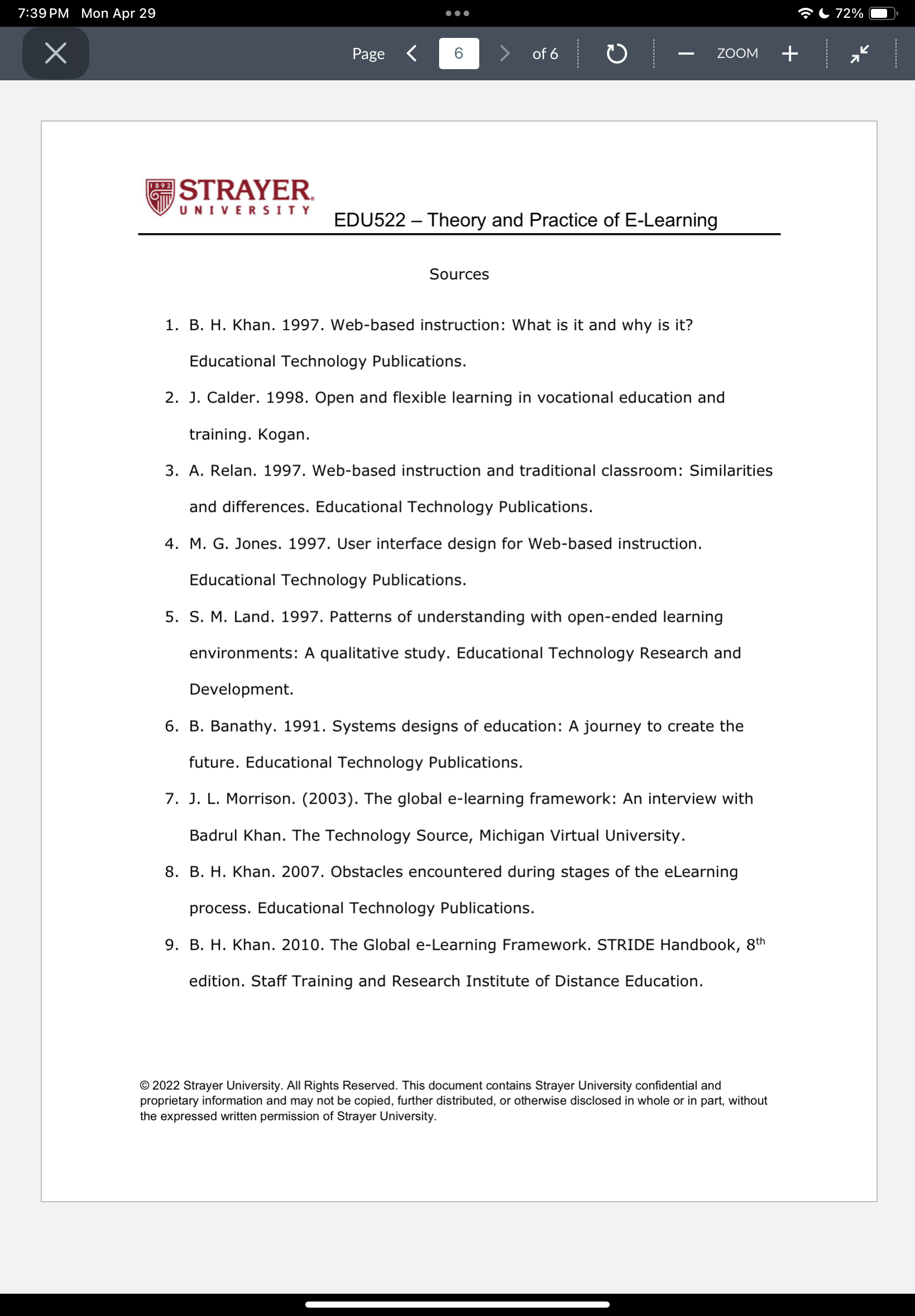 7:39 PM Mon Apr 29

72%

Page 6 of 6

ZOOM

1892 STRAYER UNIVERSITY

EDU522 – Theory and Practice of E-Learning

Sources

1. B. H. Khan. 1997. Web-based instruction: What is it and why is it? Educational Technology Publications.

2. J. Calder. 1998. Open and flexible learning in vocational education and training. Kogan.

3. A. Relan. 1997. Web-based instruction and traditional classroom: Similarities and differences. Educational Technology Publications.

4. M. G. Jones. 1997. User interface design for Web-based instruction. Educational Technology Publications.

5. S. M. Land. 1997. Patterns of understanding with open-ended learning environments: A qualitative study. Educational Technology Research and Development.

6. B. Banathy. 1991. Systems designs of education: A journey to create the future. Educational Technology Publications.

7. J. L. Morrison. (2003). The global e-learning framework: An interview with Badrul Khan. The Technology Source, Michigan Virtual University.

8. B. H. Khan. 2007. Obstacles encountered during stages of the eLearning process. Educational Technology Publications.

9. B. H. Khan. 2010. The Global e-Learning Framework. STRIDE Handbook, $8^{th}$ edition. Staff Training and Research Institute of Distance Education.

© 2022 Strayer University. All Rights Reserved. This document contains Strayer University confidential and proprietary information and may not be copied, further distributed, or otherwise disclosed in whole or in part, without the expressed written permission of Strayer University.